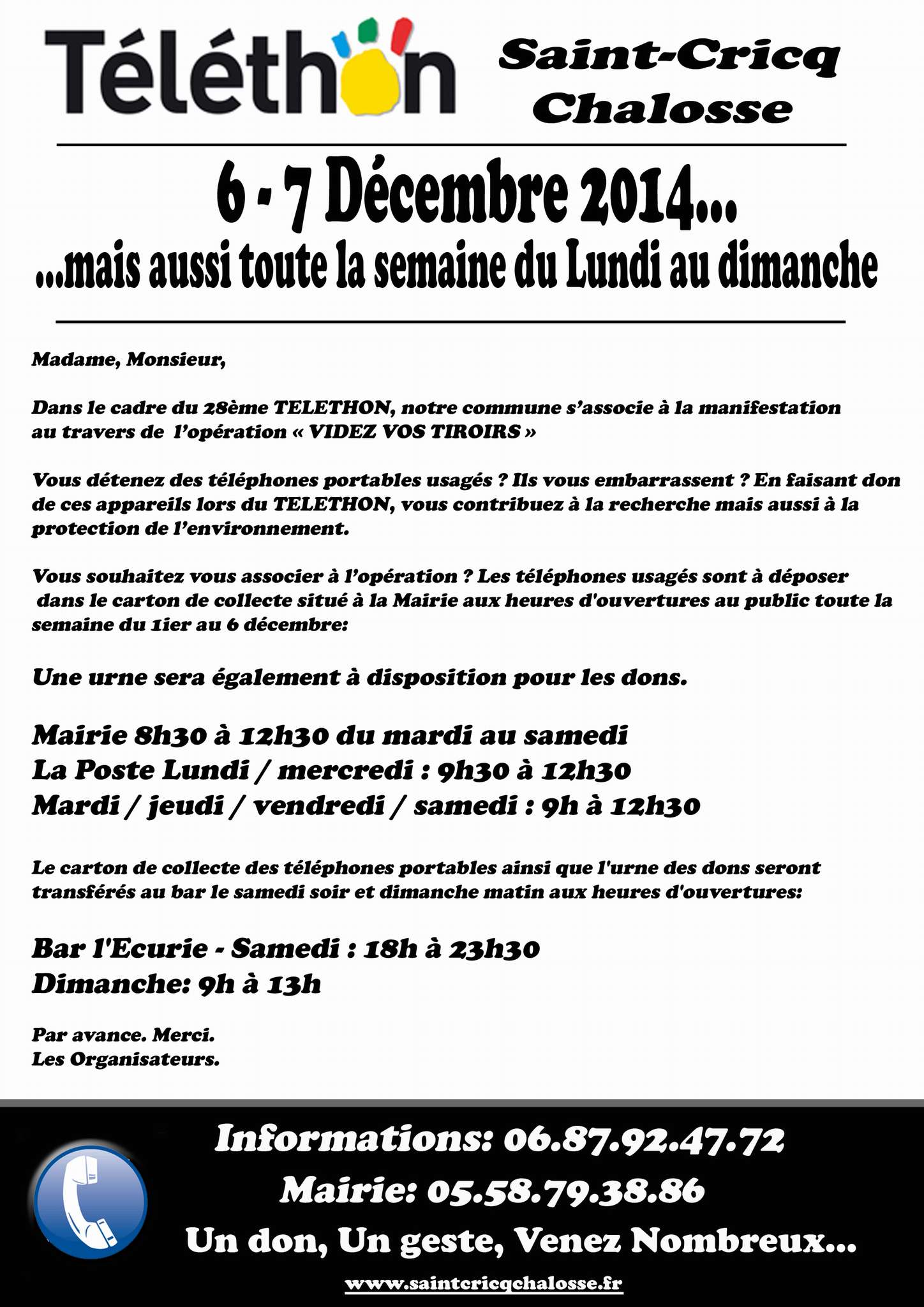 Téléthon

Saint-Cricq Chalosse

6 - 7 Décembre 2014...

...mais aussi toute la semaine du Lundi au dimanche

Madame, Monsieur,

Dans le cadre du 28ème TELETHON, notre commune s'associe à la manifestation au travers de l'opération « VIDEZ VOS TIROIRS »

Vous détenez des téléphones portables usagés ? Ils vous embarrassent ? En faisant don de ces appareils lors du TELETHON, vous contribuez à la recherche mais aussi à la protection de l'environnement.

Vous souhaitez vous associer à l'opération ? Les téléphones usagés sont à déposer dans le carton de collecte situé à la Mairie aux heures d'ouvertures au public toute la semaine du 1ier au 6 décembre:

Une urne sera également à disposition pour les dons.

Mairie 8h30 à 12h30 du mardi au samedi
La Poste Lundi / mercredi : 9h30 à 12h30
Mardi / jeudi / vendredi / samedi : 9h à 12h30

Le carton de collecte des téléphones portables ainsi que l'urne des dons seront transférés au bar le samedi soir et dimanche matin aux heures d'ouvertures:

Bar l'Ecurie - Samedi : 18h à 23h30
Dimanche: 9h à 13h

Par avance. Merci.
Les Organisateurs.

Informations: 06.87.92.47.72
Mairie: 05.58.79.38.86
Un don, Un geste, Venez Nombreux...
www.saintcricqchalosse.fr